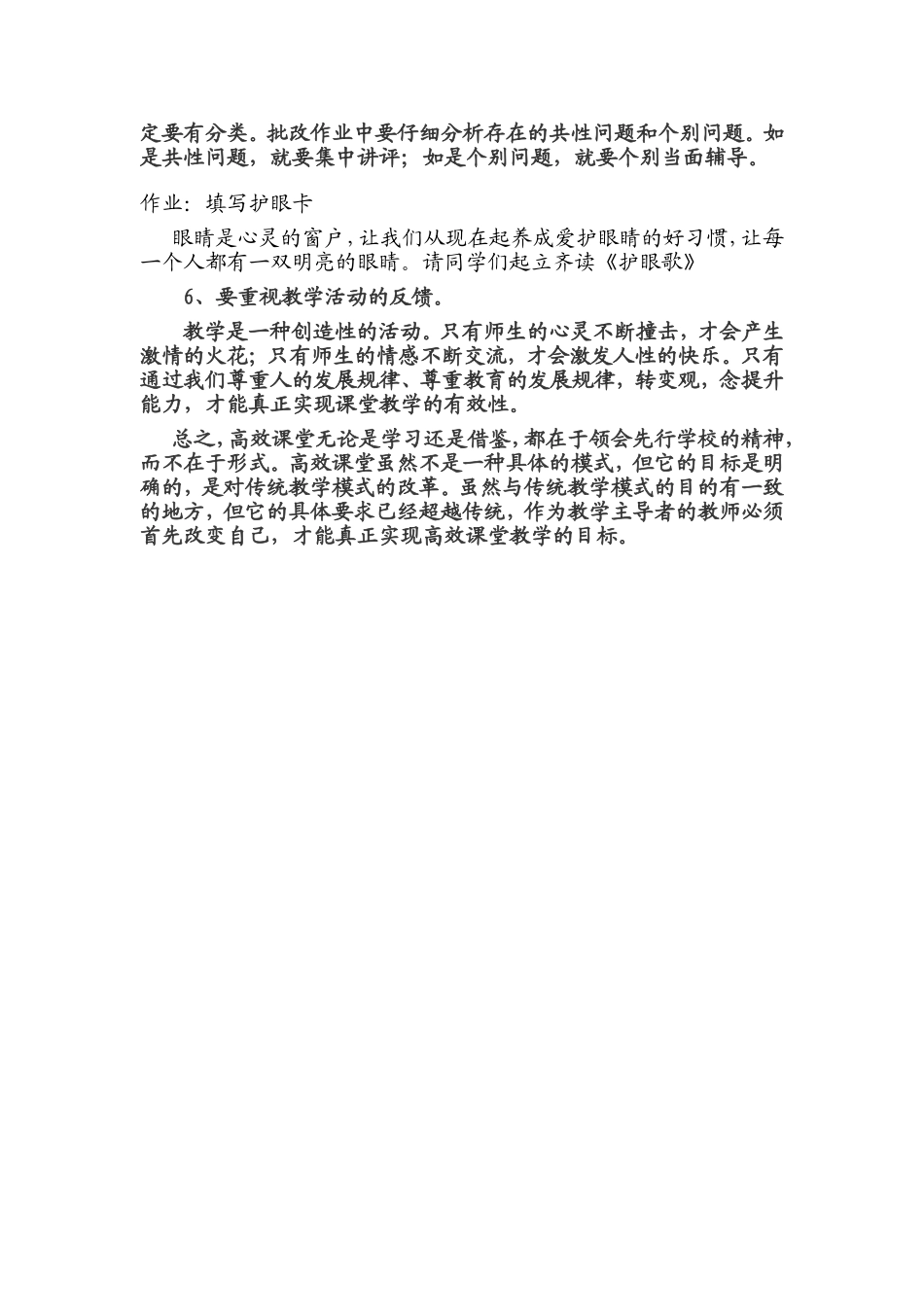 定要有分类。批改作业中要仔细分析存在的共性问题和个别问题。如是共性问题，就要集中讲评；如是个别问题，就要个别当面辅导。

作业：填写护眼卡

眼睛是心灵的窗户，让我们从现在起养成爱护眼睛的好习惯，让每一个人都有一双明亮的眼睛。请同学们起立齐读《护眼歌》

6、要重视教学活动的反馈。

教学是一种创造性的活动。只有师生的心灵不断撞击，才会产生激情的火花；只有师生的情感不断交流，才会激发人性的快乐。只有通过我们尊重人的发展规律、尊重教育的发展规律，转变观，念提升能力，才能真正实现课堂教学的有效性。

总之，高效课堂无论是学习还是借鉴，都在于领会先行学校的精神，而不在于形式。高效课堂虽然不是一种具体的模式，但它的目标是明确的，是对传统教学模式的改革。虽然与传统教学模式的目的有一致的地方，但它的具体要求已经超越传统，作为教学主导者的教师必须首先改变自己，才能真正实现高效课堂教学的目标。